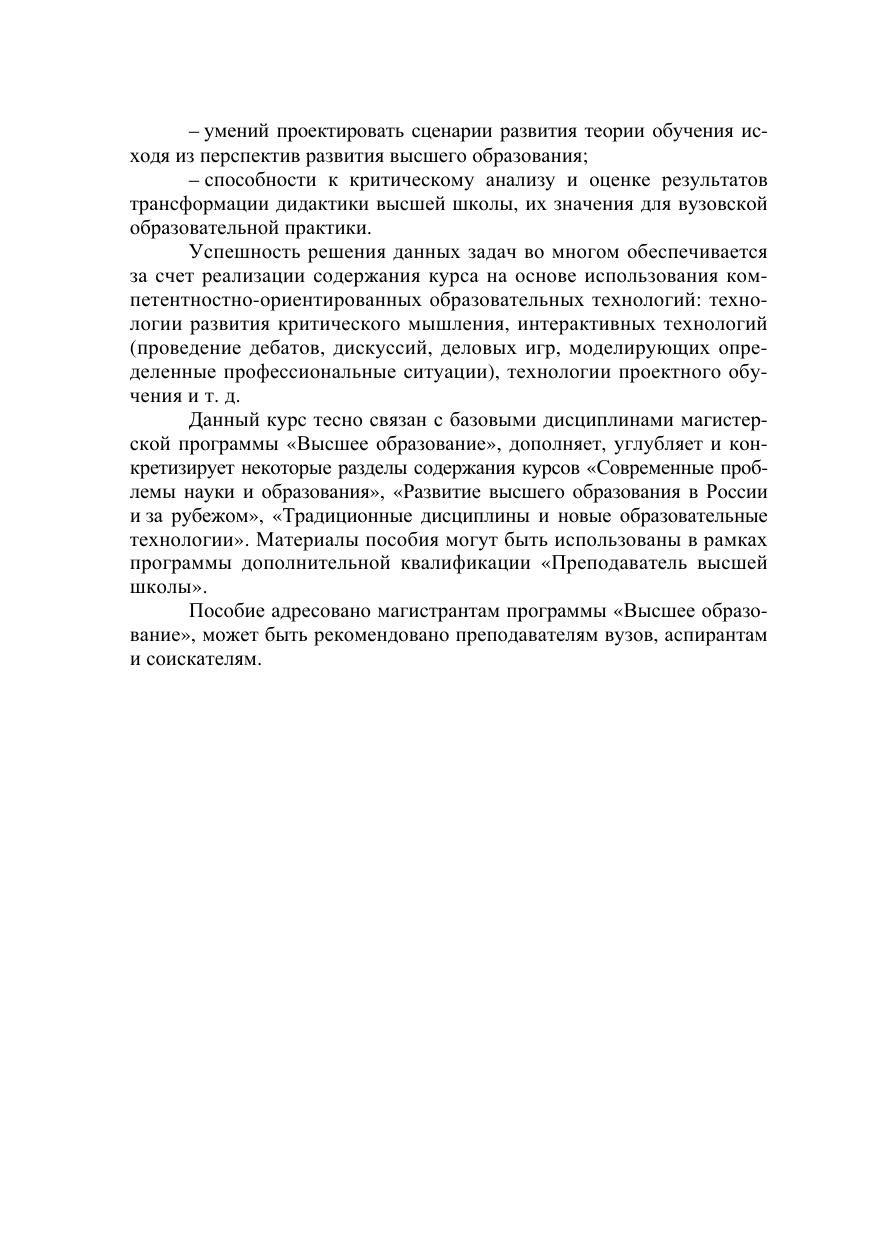 – умений проектировать сценарии развития теории обучения исходя из перспектив развития высшего образования;

– способности к критическому анализу и оценке результатов трансформации дидактики высшей школы, их значения для вузовской образовательной практики.

Успешность решения данных задач во многом обеспечивается за счет реализации содержания курса на основе использования компетентностно-ориентированных образовательных технологий: технологии развития критического мышления, интерактивных технологий (проведение дебатов, дискуссий, деловых игр, моделирующих определенные профессиональные ситуации), технологии проектного обучения и т. д.

Данный курс тесно связан с базовыми дисциплинами магистерской программы «Высшее образование», дополняет, углубляет и конкретизирует некоторые разделы содержания курсов «Современные проблемы науки и образования», «Развитие высшего образования в России и за рубежом», «Традиционные дисциплины и новые образовательные технологии». Материалы пособия могут быть использованы в рамках программы дополнительной квалификации «Преподаватель высшей школы».

Пособие адресовано магистрантам программы «Высшее образование», может быть рекомендовано преподавателям вузов, аспирантам и соискателям.